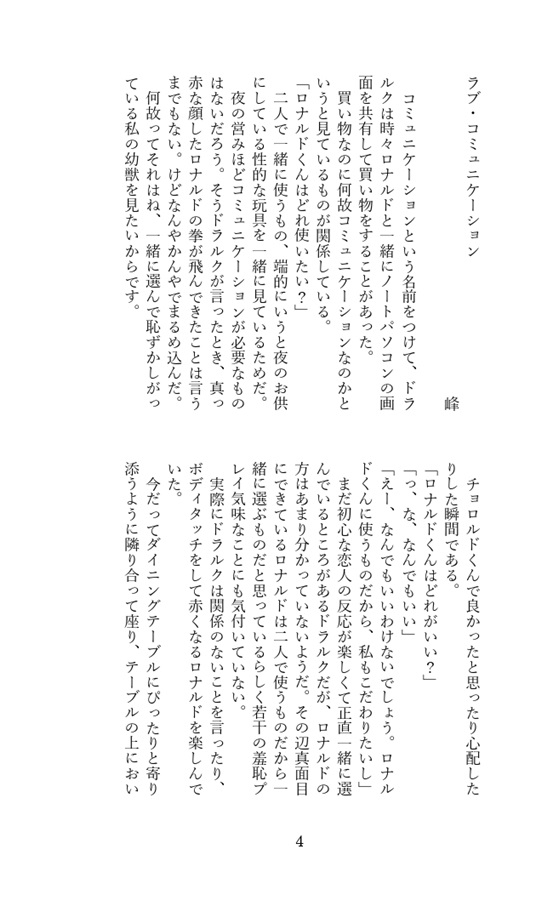 ラブ・コミュニケーション

峰

コミュニケーションという名前をつけて、ドラルクは時々ロナルドと一緒にノートパソコンの画面を共有して買い物をすることがあった。

買い物なのに何故コミュニケーションなのかというと見ているものが関係している。

「ロナルドくんはどれ使いたい？」

二人で一緒に使うもの、端的にいうと夜のお供にしている性的な玩具を一緒に見ているためだ。

夜の営みほどコミュニケーションが必要なものはないだろう。そうドラルクが言ったとき、真っ赤な顔したロナルドの拳が飛んできたことは言うまでもない。けどなんやかんやでまるめ込んだ。

何故ってそれはね、一緒に選んで恥ずかしがっている私の幼獣を見たいからです。

チョロルドくんで良かったと思ったり心配したりした瞬間である。

「ロナルドくんはどれがいい？」

「っ、な、なんでもいい」

「えー、なんでもいいわけないでしょう。ロナルドくんに使うものだから、私もこだわりたいし」

まだ初心な恋人の反応が楽しくて正直一緒に選んでいるところがあるドラルクだが、ロナルドの方はあまり分かっていないようだ。その辺真面目にできているロナルドは二人で使うものだから一緒に選ぶものだと思っているらしく若干の羞恥プレイ気味なことにも気付いていない。

実際にドラルクは関係のないことを言ったり、ボディタッチをして赤くなるロナルドを楽しんでいた。

今だってダイニングテーブルにぴったりと寄り添うように隣り合って座り、テーブルの上におい

4